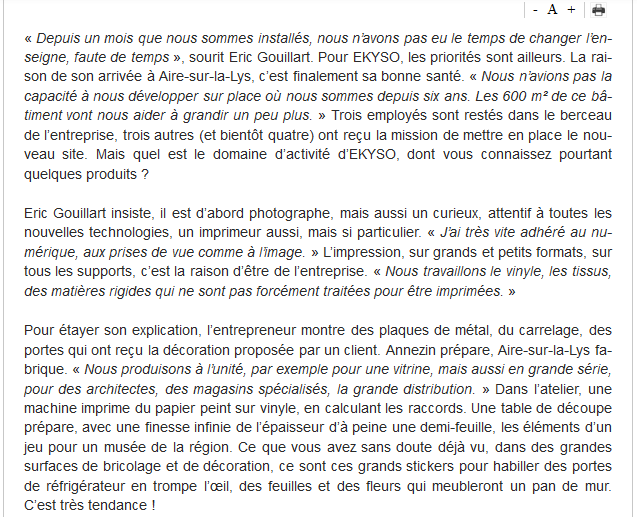 - A +

« Depuis un mois que nous sommes installés, nous n'avons pas eu le temps de changer l'enseigne, faute de temps », sourit Eric Gouillart. Pour EKYSO, les priorités sont ailleurs. La raison de son arrivée à Aire-sur-la-Lys, c'est finalement sa bonne santé. « Nous n'avions pas la capacité à nous développer sur place où nous sommes depuis six ans. Les 600 m² de ce bâtiment vont nous aider à grandir un peu plus. » Trois employés sont restés dans le berceau de l'entreprise, trois autres (et bientôt quatre) ont reçu la mission de mettre en place le nouveau site. Mais quel est le domaine d'activité d'EKYSO, dont vous connaissez pourtant quelques produits ?

Eric Gouillart insiste, il est d'abord photographe, mais aussi un curieux, attentif à toutes les nouvelles technologies, un imprimeur aussi, mais si particulier. « J'ai très vite adhéré au numérique, aux prises de vue comme à l'image. » L'impression, sur grands et petits formats, sur tous les supports, c'est la raison d'être de l'entreprise. « Nous travaillons le vinyle, les tissus, des matières rigides qui ne sont pas forcément traitées pour être imprimées. »

Pour étayer son explication, l'entrepreneur montre des plaques de métal, du carrelage, des portes qui ont reçu la décoration proposée par un client. Annezin prépare, Aire-sur-la-Lys fabrique. « Nous produisons à l'unité, par exemple pour une vitrine, mais aussi en grande série, pour des architectes, des magasins spécialisés, la grande distribution. » Dans l'atelier, une machine imprime du papier peint sur vinyle, en calculant les raccords. Une table de découpe prépare, avec une finesse infinie de l'épaisseur d'à peine une demi-feuille, les éléments d'un jeu pour un musée de la région. Ce que vous avez sans doute déjà vu, dans des grandes surfaces de bricolage et de décoration, ce sont ces grands stickers pour habiller des portes de réfrigérateur en trompe l'œil, des feuilles et des fleurs qui meubleront un pan de mur. C'est très tendance !